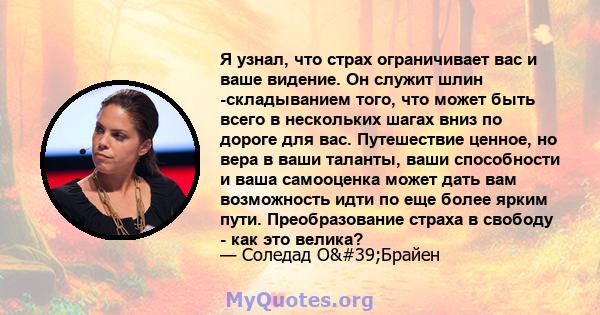 Я узнал, что страх ограничивает вас и ваше видение. Он служит шлин -складыванием того, что может быть всего в нескольких шагах вниз по дороге для вас. Путешествие ценное, но вера в ваши таланты, ваши способности и ваша самооценка может дать вам возможность идти по еще более ярким пути. Преобразование страха в свободу - как это велика?
— Соледад O&#39;Брайен

MyQuotes.org